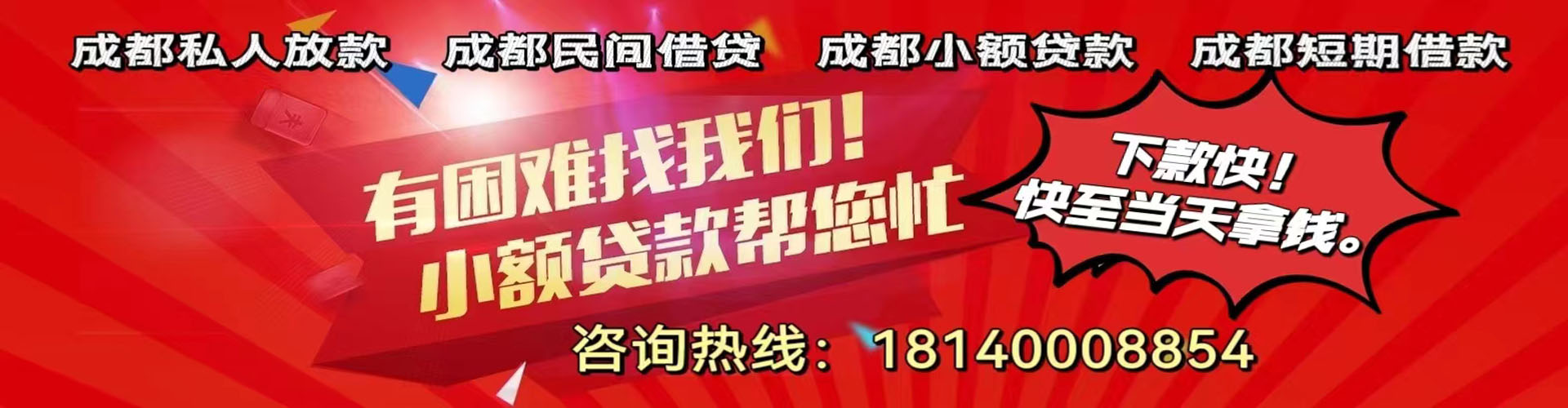 成都私人放款　成都民间借贷　成都小额贷款　成都短期借款

有困难找我们！
小额贷款帮您忙

下款快！
快至当天拿钱。

咨询热线：18140008854